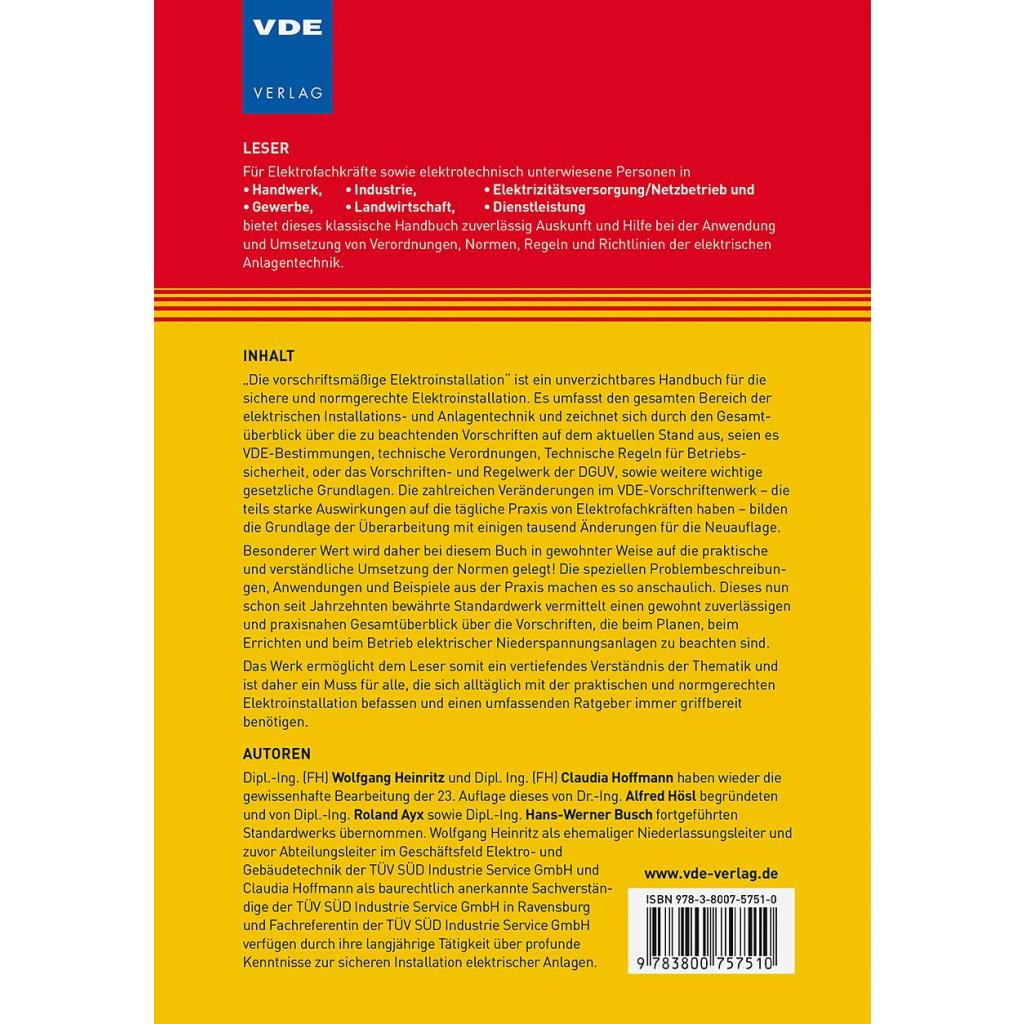 VDE

VERLAG

LESER

Für Elektrofachkräfte sowie elektrotechnisch unterwiesene Personen in
• Handwerk, • Industrie, • Elektrizitätsversorgung/Netzbetrieb und
• Gewerbe, • Landwirtschaft, • Dienstleistung
bietet dieses klassische Handbuch zuverlässig Auskunft und Hilfe bei der Anwendung und Umsetzung von Verordnungen, Normen, Regeln und Richtlinien der elektrischen Anlagentechnik.

INHALT

„Die vorschriftsmäßige Elektroinstallation" ist ein unverzichtbares Handbuch für die sichere und normgerechte Elektroinstallation. Es umfasst den gesamten Bereich der elektrischen Installations- und Anlagentechnik und zeichnet sich durch den Gesamtüberblick über die zu beachtenden Vorschriften auf dem aktuellen Stand aus, seien es VDE-Bestimmungen, technische Verordnungen, Technische Regeln für Betriebssicherheit, oder das Vorschriften- und Regelwerk der DGUV, sowie weitere wichtige gesetzliche Grundlagen. Die zahlreichen Veränderungen im VDE-Vorschriftenwerk – die teils starke Auswirkungen auf die tägliche Praxis von Elektrofachkräften haben – bilden die Grundlage der Überarbeitung mit einigen tausend Änderungen für die Neuauflage.

Besonderer Wert wird daher bei diesem Buch in gewohnter Weise auf die praktische und verständliche Umsetzung der Normen gelegt! Die speziellen Problembeschreibungen, Anwendungen und Beispiele aus der Praxis machen es so anschaulich. Dieses nun schon seit Jahrzehnten bewährte Standardwerk vermittelt einen gewohnt zuverlässigen und praxisnahen Gesamtüberblick über die Vorschriften, die beim Planen, beim Errichten und beim Betrieb elektrischer Niederspannungsanlagen zu beachten sind.

Das Werk ermöglicht dem Leser somit ein vertiefendes Verständnis der Thematik und ist daher ein Muss für alle, die sich alltäglich mit der praktischen und normgerechten Elektroinstallation befassen und einen umfassenden Ratgeber immer griffbereit benötigen.

AUTOREN

Dipl.-Ing. (FH) Wolfgang Heinritz und Dipl. Ing. (FH) Claudia Hoffmann haben wieder die gewissenhafte Bearbeitung der 23. Auflage dieses von Dr.-Ing. Alfred Hösl begründeten und von Dipl.-Ing. Roland Ayx sowie Dipl.-Ing. Hans-Werner Busch fortgeführten Standardwerks übernommen. Wolfgang Heinritz als ehemaliger Niederlassungsleiter und zuvor Abteilungsleiter im Geschäftsfeld Elektro- und Gebäudetechnik der TÜV SÜD Industrie Service GmbH und Claudia Hoffmann als baurechtlich anerkannte Sachverständige der TÜV SÜD Industrie Service GmbH in Ravensburg und Fachreferentin der TÜV SÜD Industrie Service GmbH verfügen durch ihre langjährige Tätigkeit über profunde Kenntnisse zur sicheren Installation elektrischer Anlagen.

www.vde-verlag.de

ISBN 978-3-8007-5751-0

9 783800 757510